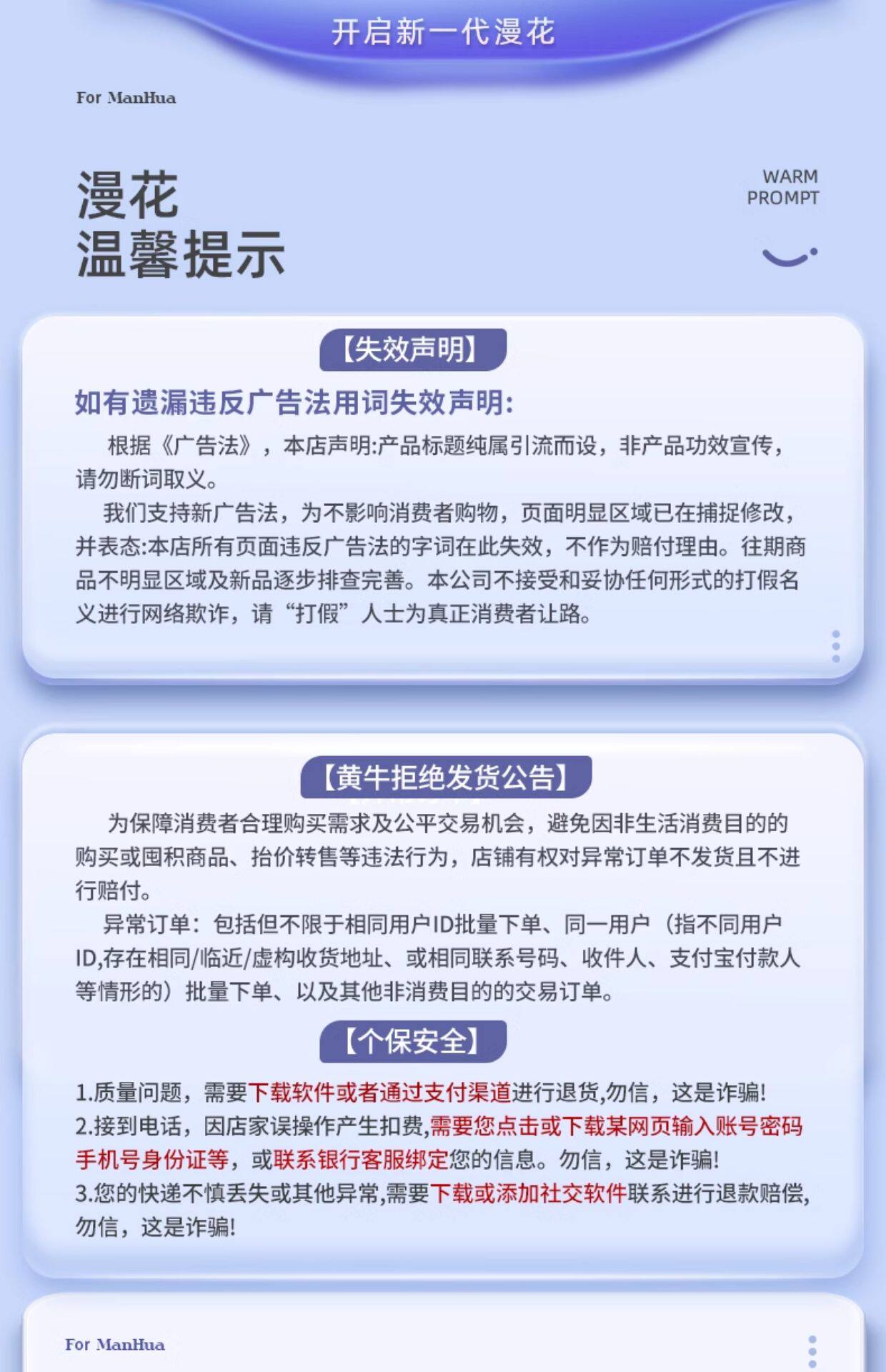 开启新一代漫花

For ManHua

漫花
温馨提示

WARM
PROMPT

【失效声明】

如有遗漏违反广告法用词失效声明:

根据《广告法》，本店声明:产品标题纯属引流而设，非产品功效宣传，请勿断词取义。

我们支持新广告法，为不影响消费者购物，页面明显区域已在捕捉修改，并表态:本店所有页面违反广告法的字词在此失效，不作为赔付理由。往期商品不明显区域及新品逐步排查完善。本公司不接受和妥协任何形式的打假名义进行网络欺诈，请“打假”人士为真正消费者让路。

【黄牛拒绝发货公告】

为保障消费者合理购买需求及公平交易机会，避免因非生活消费目的的购买或囤积商品、抬价转售等违法行为，店铺有权对异常订单不发货且不进行赔付。

异常订单：包括但不限于相同用户ID批量下单、同一用户（指不同用户ID,存在相同/临近/虚构收货地址、或相同联系号码、收件人、支付宝付款人等情形的）批量下单、以及其他非消费目的的交易订单。

【个保安全】

1.质量问题，需要下载软件或者通过支付渠道进行退货,勿信，这是诈骗!
2.接到电话，因店家误操作产生扣费,需要您点击或下载某网页输入账号密码手机号身份证等，或联系银行客服绑定您的信息。勿信，这是诈骗!
3.您的快递不慎丢失或其他异常,需要下载或添加社交软件联系进行退款赔偿,勿信，这是诈骗!

For ManHua